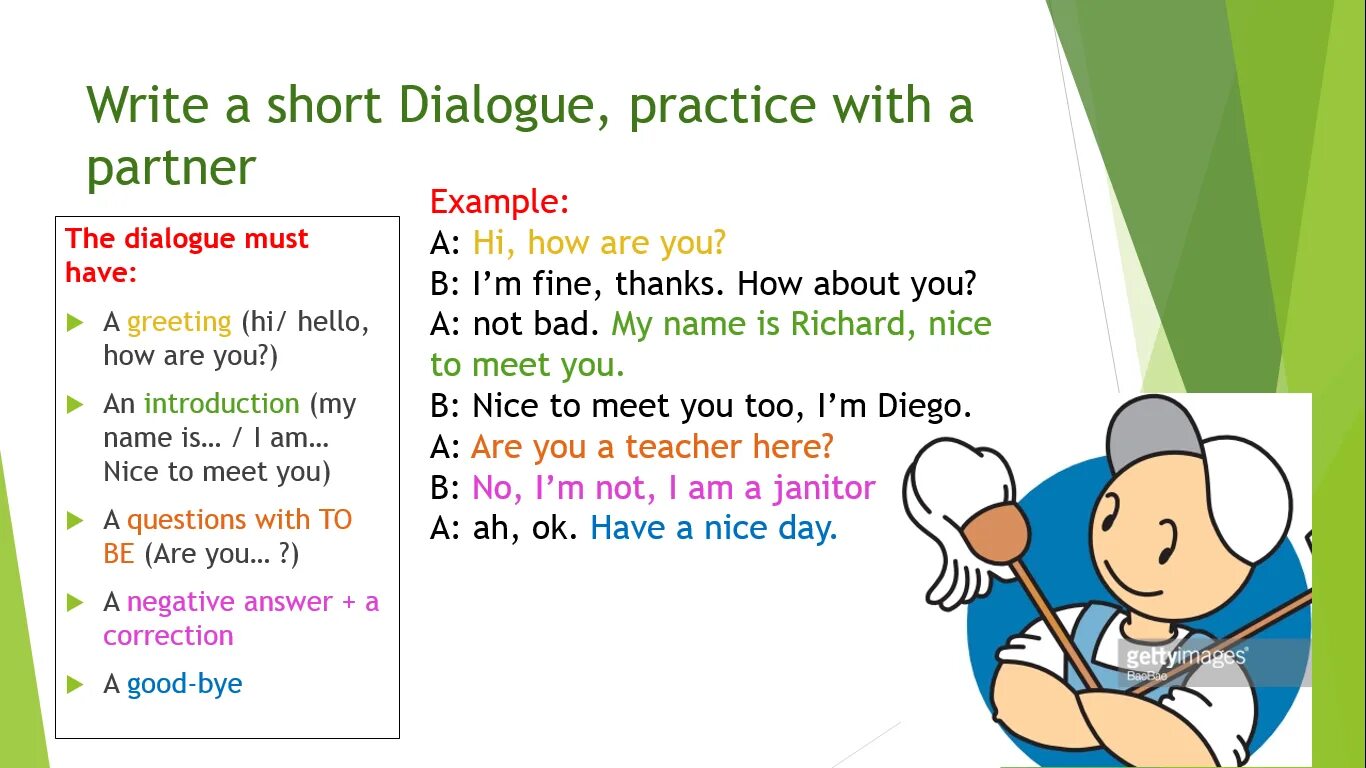 Write a short Dialogue, practice with a partner

The dialogue must have:

A greeting (hi/ hello, how are you?)

An introduction (my name is… / I am… Nice to meet you)

A questions with TO BE (Are you… ?)

A negative answer + a correction

A good-bye

Example:
A: Hi, how are you?
B: I'm fine, thanks. How about you?
A: not bad. My name is Richard, nice to meet you.
B: Nice to meet you too, I'm Diego.
A: Are you a teacher here?
B: No, I'm not, I am a janitor
A: ah, ok. Have a nice day.

gettyimages
BaoBao